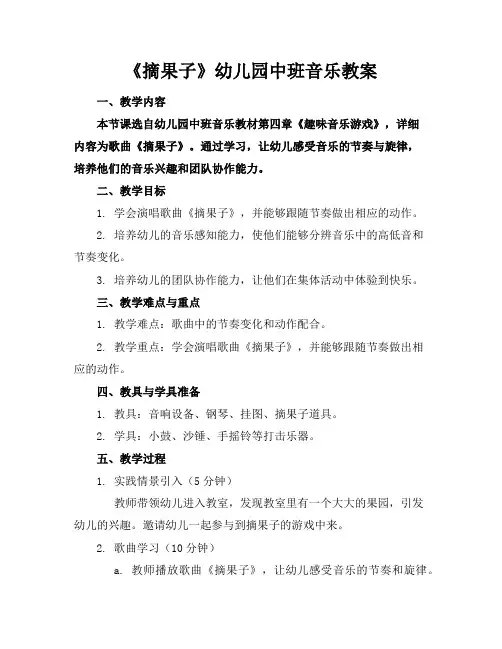 《摘果子》幼儿园中班音乐教案

一、教学内容

本节课选自幼儿园中班音乐教材第四章《趣味音乐游戏》，详细内容为歌曲《摘果子》。通过学习，让幼儿感受音乐的节奏与旋律，培养他们的音乐兴趣和团队协作能力。

二、教学目标

1. 学会演唱歌曲《摘果子》，并能够跟随节奏做出相应的动作。

2. 培养幼儿的音乐感知能力，使他们能够分辨音乐中的高低音和节奏变化。

3. 培养幼儿的团队协作能力，让他们在集体活动中体验到快乐。

三、教学难点与重点

1. 教学难点：歌曲中的节奏变化和动作配合。

2. 教学重点：学会演唱歌曲《摘果子》，并能够跟随节奏做出相应的动作。

四、教具与学具准备

1. 教具：音响设备、钢琴、挂图、摘果子道具。

2. 学具：小鼓、沙锤、手摇铃等打击乐器。

五、教学过程

1. 实践情景引入（5 分钟）

教师带领幼儿进入教室，发现教室里有一个大大的果园，引发幼儿的兴趣。邀请幼儿一起参与到摘果子的游戏中来。

2. 歌曲学习（10 分钟）

a. 教师播放歌曲《摘果子》，让幼儿感受音乐的节奏和旋律。